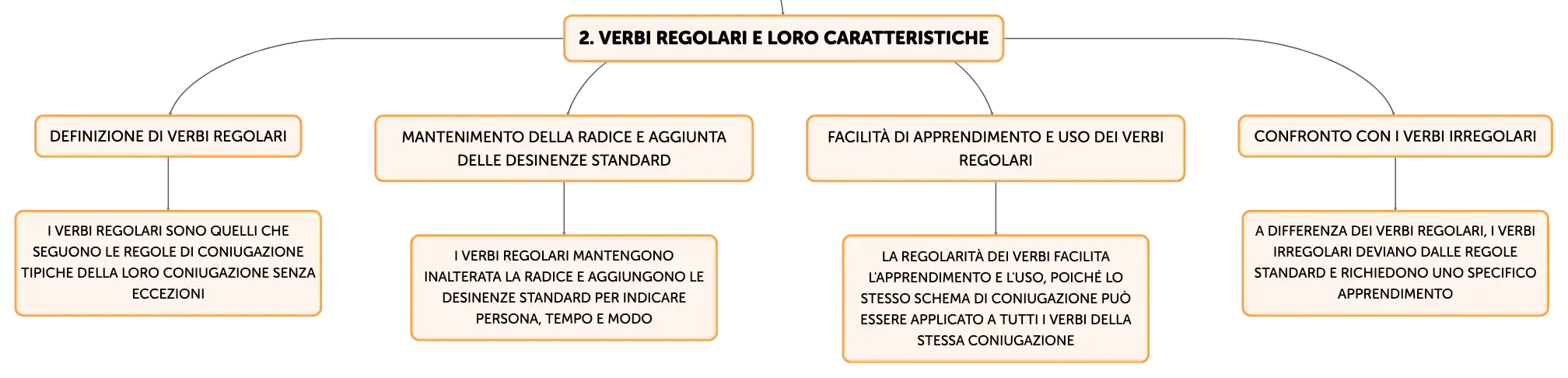 2. VERBI REGOLARI E LORO CARATTERISTICHE

DEFINIZIONE DI VERBI REGOLARI

I VERBI REGOLARI SONO QUELLI CHE SEGUONO LE REGOLE DI CONIUGAZIONE TIPICHE DELLA LORO CONIUGAZIONE SENZA ECCEZIONI

MANTENIMENTO DELLA RADICE E AGGIUNTA DELLE DESINENZE STANDARD

I VERBI REGOLARI MANTENGONO INALTERATA LA RADICE E AGGIUNGONO LE DESINENZE STANDARD PER INDICARE PERSONA, TEMPO E MODO

FACILITÀ DI APPRENDIMENTO E USO DEI VERBI REGOLARI

LA REGOLARITÀ DEI VERBI FACILITA L'APPRENDIMENTO E L'USO, POICHÉ LO STESSO SCHEMA DI CONIUGAZIONE PUÒ ESSERE APPLICATO A TUTTI I VERBI DELLA STESSA CONIUGAZIONE

CONFRONTO CON I VERBI IRREGOLARI

A DIFFERENZA DEI VERBI REGOLARI, I VERBI IRREGOLARI DEVIANO DALLE REGOLE STANDARD E RICHIEDONO UNO SPECIFICO APPRENDIMENTO